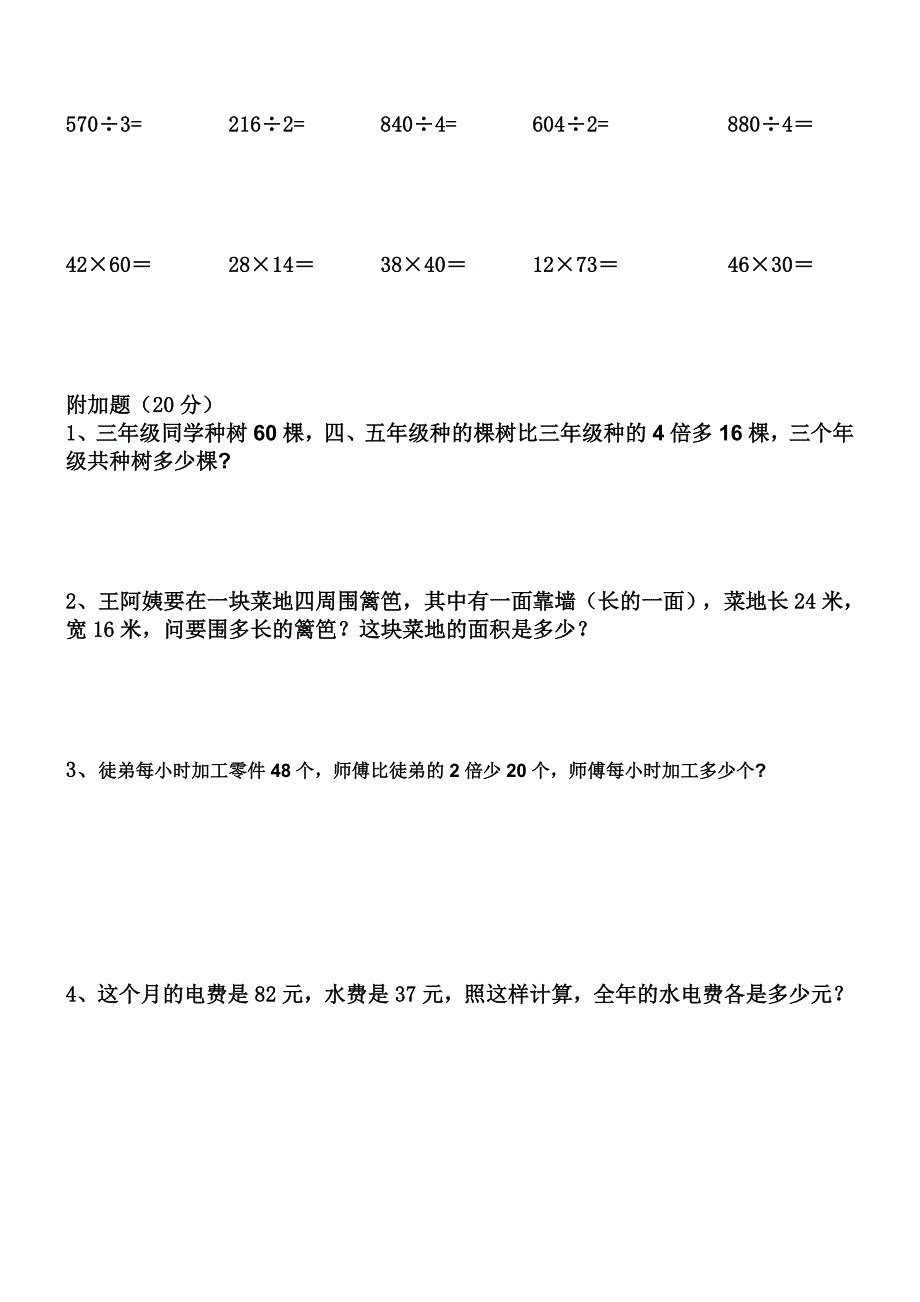 $570 \div 3=$　　$216 \div 2=$　　$840 \div 4=$　　$604 \div 2=$　　$880 \div 4=$

$42 \times 60=$　　$28 \times 14=$　　$38 \times 40=$　　$12 \times 73=$　　$46 \times 30=$

附加题（20 分）
1、三年级同学种树 60 棵，四、五年级种的棵树比三年级种的 4 倍多 16 棵，三个年级共种树多少棵?

2、王阿姨要在一块菜地四周围篱笆，其中有一面靠墙（长的一面），菜地长 24 米，宽 16 米，问要围多长的篱笆？这块菜地的面积是多少？

3、徒弟每小时加工零件 48 个，师傅比徒弟的 2 倍少 20 个，师傅每小时加工多少个?

4、这个月的电费是 82 元，水费是 37 元，照这样计算，全年的水电费各是多少元？